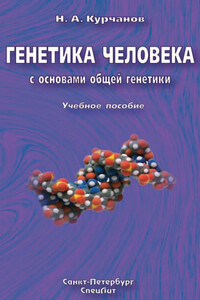 Н. А. Курчанов

ГЕНЕТИКА ЧЕЛОВЕКА

с основами общей генетики

Учебное пособие

Санкт-Петербург
СпецЛит